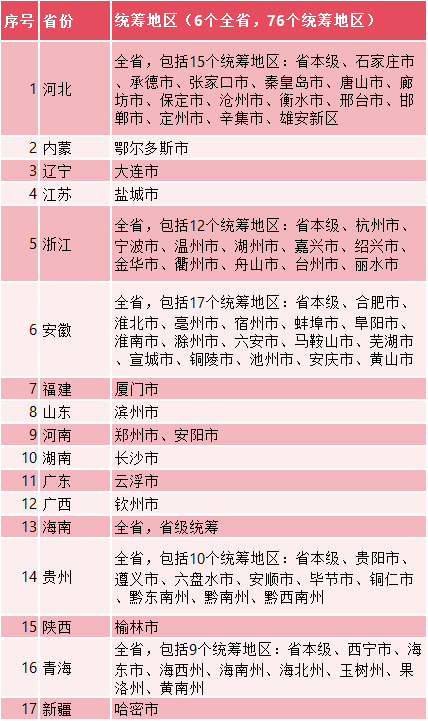 | 序号 | 省份 | 统筹地区（6个全省，76个统筹地区） |
|---|---|---|
| 1 | 河北 | 全省，包括15个统筹地区：省本级、石家庄市、承德市、张家口市、秦皇岛市、唐山市、廊坊市、保定市、沧州市、衡水市、邢台市、邯郸市、定州市、辛集市、雄安新区 |
| 2 | 内蒙 | 鄂尔多斯市 |
| 3 | 辽宁 | 大连市 |
| 4 | 江苏 | 盐城市 |
| 5 | 浙江 | 全省，包括12个统筹地区：省本级、杭州市、宁波市、温州市、湖州市、嘉兴市、绍兴市、金华市、衢州市、舟山市、台州市、丽水市 |
| 6 | 安徽 | 全省，包括17个统筹地区：省本级、合肥市、淮北市、亳州市、宿州市、蚌埠市、阜阳市、淮南市、滁州市、六安市、马鞍山市、芜湖市、宣城市、铜陵市、池州市、安庆市、黄山市 |
| 7 | 福建 | 厦门市 |
| 8 | 山东 | 滨州市 |
| 9 | 河南 | 郑州市、安阳市 |
| 10 | 湖南 | 长沙市 |
| 11 | 广东 | 云浮市 |
| 12 | 广西 | 钦州市 |
| 13 | 海南 | 全省，省级统筹 |
| 14 | 贵州 | 全省，包括10个统筹地区：省本级、贵阳市、遵义市、六盘水市、安顺市、毕节市、铜仁市、黔东南州、黔南州、黔西南州 |
| 15 | 陕西 | 榆林市 |
| 16 | 青海 | 全省，包括9个统筹地区：省本级、西宁市、海东市、海西州、海南州、海北州、玉树州、果洛州、黄南州 |
| 17 | 新疆 | 哈密市 |